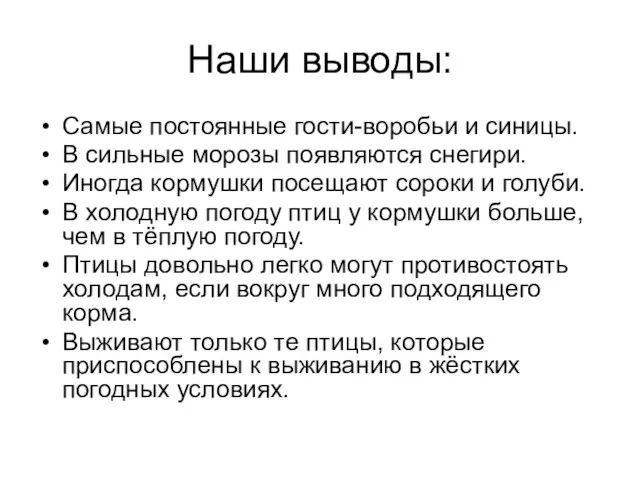 Наши выводы:

• Самые постоянные гости-воробьи и синицы.
• В сильные морозы появляются снегири.
• Иногда кормушки посещают сороки и голуби.
• В холодную погоду птиц у кормушки больше, чем в тёплую погоду.
• Птицы довольно легко могут противостоять холодам, если вокруг много подходящего корма.
• Выживают только те птицы, которые приспособлены к выживанию в жёстких погодных условиях.